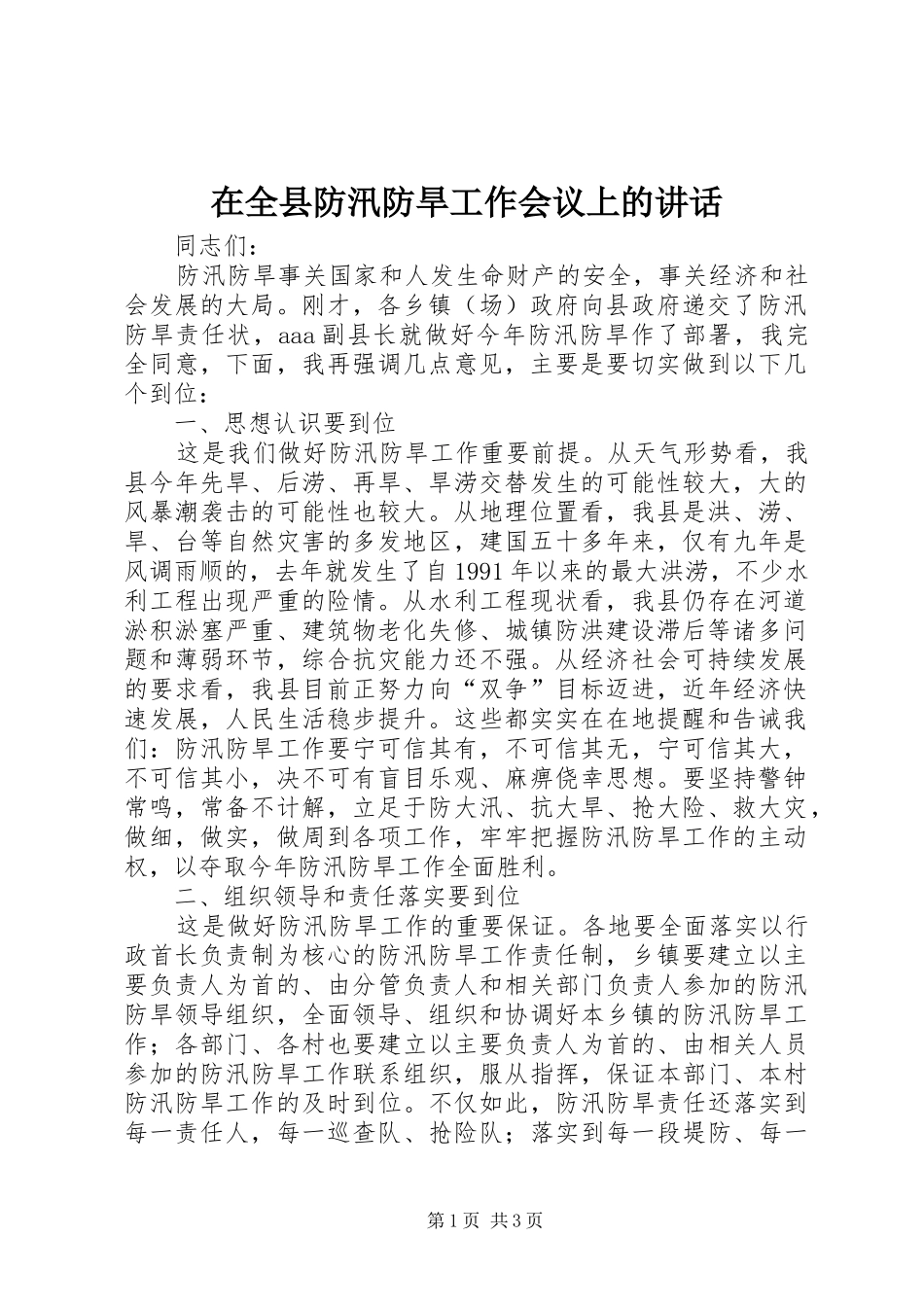 在全县防汛防旱工作会议上的讲话

同志们：

防汛防旱事关国家和人发生命财产的安全，事关经济和社会发展的大局。刚才，各乡镇（场）政府向县政府递交了防汛防旱责任状，aaa副县长就做好今年防汛防旱作了部署，我完全同意，下面，我再强调几点意见，主要是要切实做到以下几个到位：

一、思想认识要到位

这是我们做好防汛防旱工作重要前提。从天气形势看，我县今年先旱、后涝、再旱、旱涝交替发生的可能性较大，大的风暴潮袭击的可能性也较大。从地理位置看，我县是洪、涝、旱、台等自然灾害的多发地区，建国五十多年来，仅有九年是风调雨顺的，去年就发生了自1991年以来的最大洪涝，不少水利工程出现严重的险情。从水利工程现状看，我县仍存在河道淤积淤塞严重、建筑物老化失修、城镇防洪建设滞后等诸多问题和薄弱环节，综合抗灾能力还不强。从经济社会可持续发展的要求看，我县目前正努力向“双争”目标迈进，近年经济快速发展，人民生活稳步提升。这些都实实在在地提醒和告诫我们：防汛防旱工作要宁可信其有，不可信其无，宁可信其大，不可信其小，决不可有盲目乐观、麻痹侥幸思想。要坚持警钟常鸣，常备不计解，立足于防大汛、抗大旱、抢大险、救大灾，做细，做实，做周到各项工作，牢牢把握防汛防旱工作的主动权，以夺取今年防汛防旱工作全面胜利。

二、组织领导和责任落实要到位

这是做好防汛防旱工作的重要保证。各地要全面落实以行政首长负责制为核心的防汛防旱工作责任制，乡镇要建立以主要负责人为首的、由分管负责人和相关部门负责人参加的防汛防旱领导组织，全面领导、组织和协调好本乡镇的防汛防旱工作；各部门、各村也要建立以主要负责人为首的、由相关人员参加的防汛防旱工作联系组织，服从指挥，保证本部门、本村防汛防旱工作的及时到位。不仅如此，防汛防旱责任还落实到每一责任人，每一巡查队、抢险队；落实到每一段堤防、每一

第1页 共3页